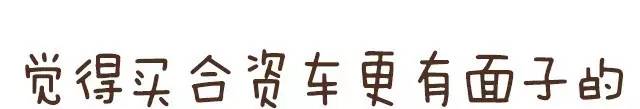 觉得买合资车更有面子的